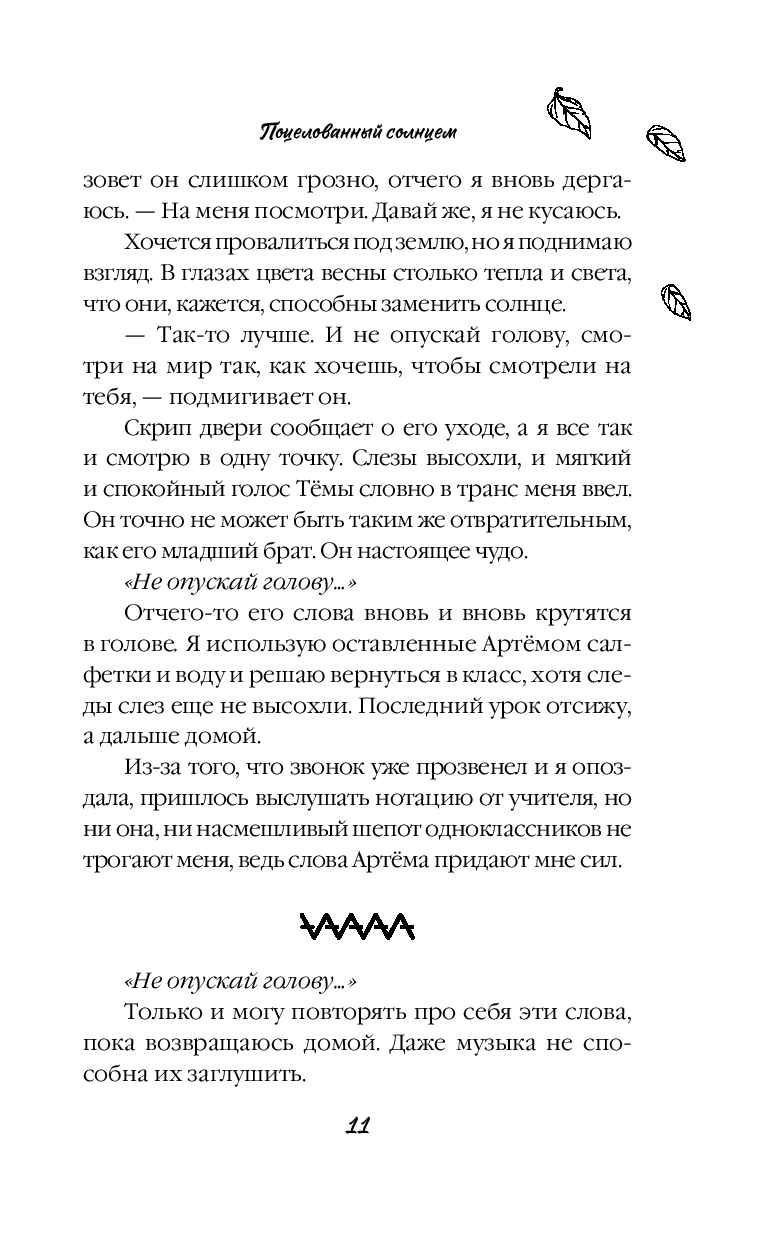 Поцелованный солнцем

зовет он слишком грозно, отчего я вновь дергаюсь. — На меня посмотри. Давай же, я не кусаюсь.

Хочется провалиться под землю, но я поднимаю взгляд. В глазах цвета весны столько тепла и света, что они, кажется, способны заменить солнце.

— Так-то лучше. И не опускай голову, смотри на мир так, как хочешь, чтобы смотрели на тебя, — подмигивает он.

Скрип двери сообщает о его уходе, а я все так и смотрю в одну точку. Слезы высохли, и мягкий и спокойный голос Тёмы словно в транс меня ввел. Он точно не может быть таким же отвратительным, как его младший брат. Он настоящее чудо.

«Не опускай голову...»

Отчего-то его слова вновь и вновь крутятся в голове. Я использую оставленные Артёмом салфетки и воду и решаю вернуться в класс, хотя следы слез еще не высохли. Последний урок отсижу, а дальше домой.

Из-за того, что звонок уже прозвенел и я опоздала, пришлось выслушать нотацию от учителя, но ни она, ни насмешливый шепот одноклассников не трогают меня, ведь слова Артёма придают мне сил.

«Не опускай голову...»

Только и могу повторять про себя эти слова, пока возвращаюсь домой. Даже музыка не способна их заглушить.

11